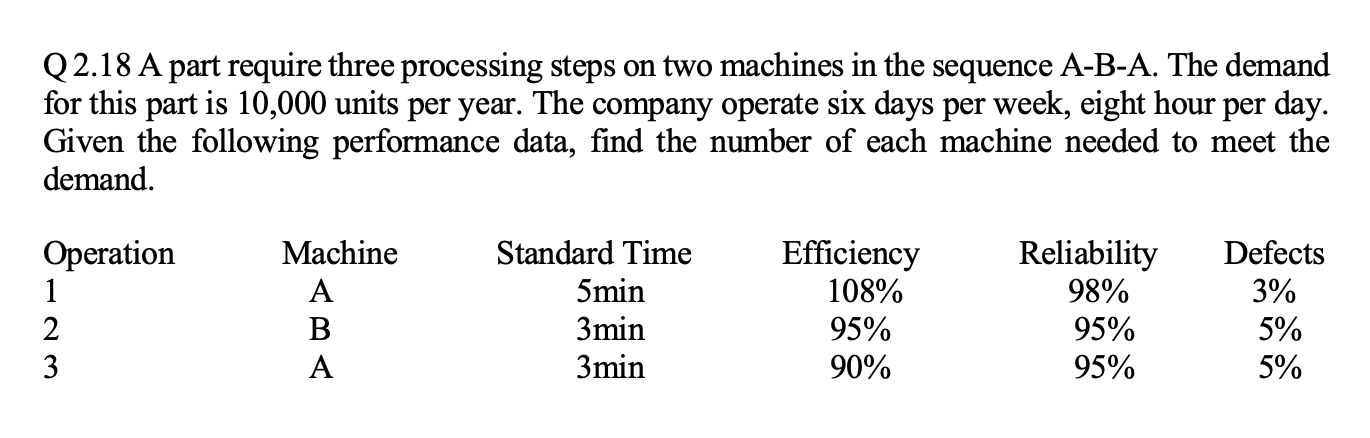 Q 2.18 A part require three processing steps on two machines in the sequence A-B-A. The demand for this part is 10,000 units per year. The company operate six days per week, eight hour per day. Given the following performance data, find the number of each machine needed to meet the demand.

| Operation | Machine | Standard Time | Efficiency | Reliability | Defects |
|---|---|---|---|---|---|
| 1 | A | 5min | 108% | 98% | 3% |
| 2 | B | 3min | 95% | 95% | 5% |
| 3 | A | 3min | 90% | 95% | 5% |